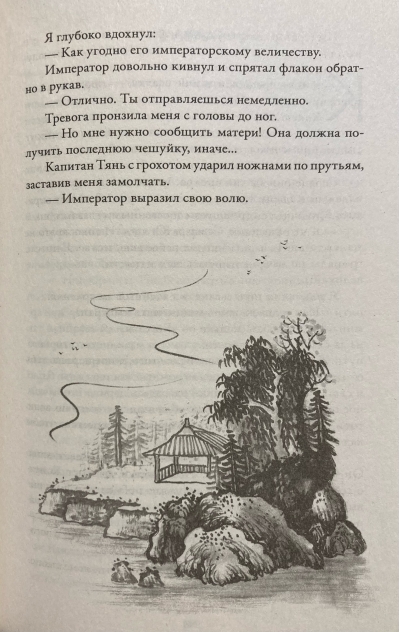 Я глубоко вдохнул:

— Как угодно его императорскому величеству.

Император довольно кивнул и спрятал флакон обратно в рукав.

— Отлично. Ты отправляешься немедленно.

Тревога пронзила меня с головы до ног.

— Но мне нужно сообщить матери! Она должна получить последнюю чешуйку, иначе...

Капитан Тянь с грохотом ударил ножнами по прутьям, заставив меня замолчать.

— Император выразил свою волю.